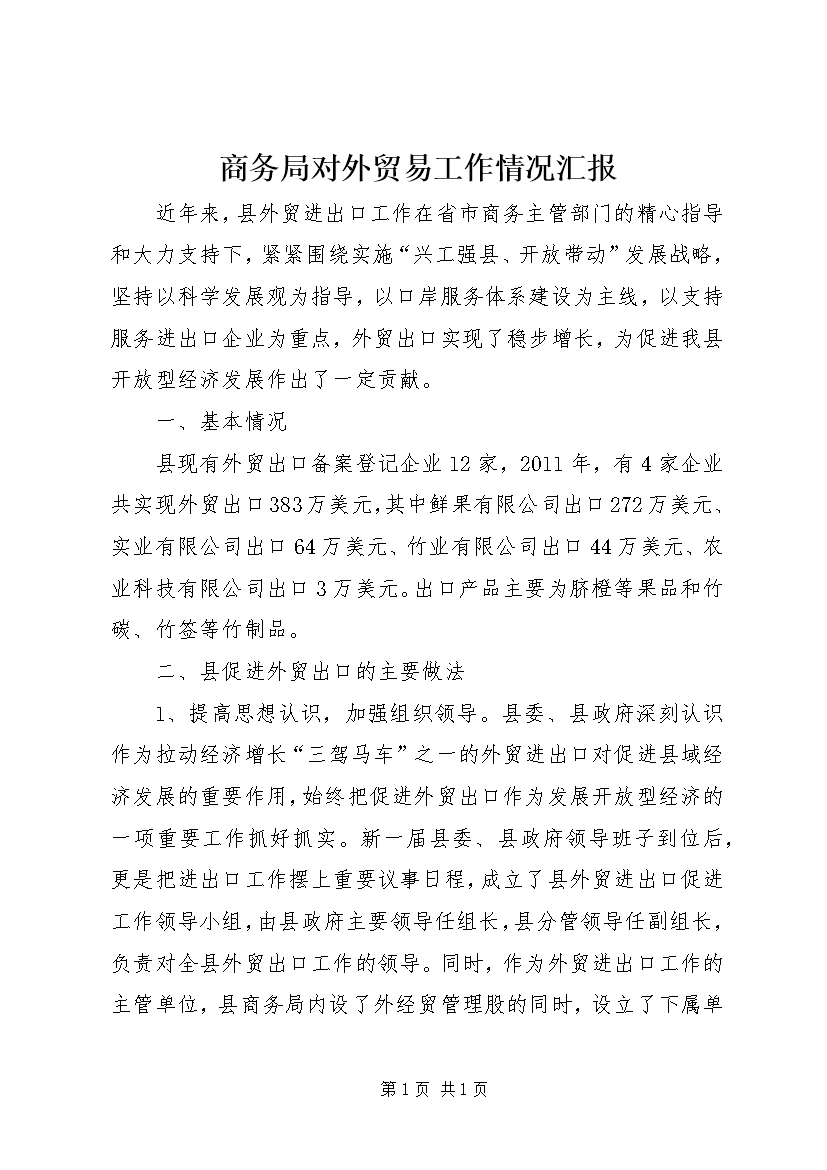 商务局对外贸易工作情况汇报

近年来，县外贸进出口工作在省市商务主管部门的精心指导和大力支持下，紧紧围绕实施“兴工强县、开放带动”发展战略，坚持以科学发展观为指导，以口岸服务体系建设为主线，以支持服务进出口企业为重点，外贸出口实现了稳步增长，为促进我县开放型经济发展作出了一定贡献。

一、基本情况

县现有外贸出口备案登记企业12家，2011年，有4家企业共实现外贸出口383万美元，其中鲜果有限公司出口272万美元、实业有限公司出口64万美元、竹业有限公司出口44万美元、农业科技有限公司出口3万美元。出口产品主要为脐橙等果品和竹碳、竹签等竹制品。

二、县促进外贸出口的主要做法

1、提高思想认识，加强组织领导。县委、县政府深刻认识作为拉动经济增长“三驾马车”之一的外贸进出口对促进县域经济发展的重要作用，始终把促进外贸出口作为发展开放型经济的一项重要工作抓好抓实。新一届县委、县政府领导班子到位后，更是把进出口工作摆上重要议事日程，成立了县外贸进出口促进工作领导小组，由县政府主要领导任组长，县分管领导任副组长，负责对全县外贸出口工作的领导。同时，作为外贸进出口工作的主管单位，县商务局内设了外经贸管理股的同时，设立了下属单

第1页 共1页